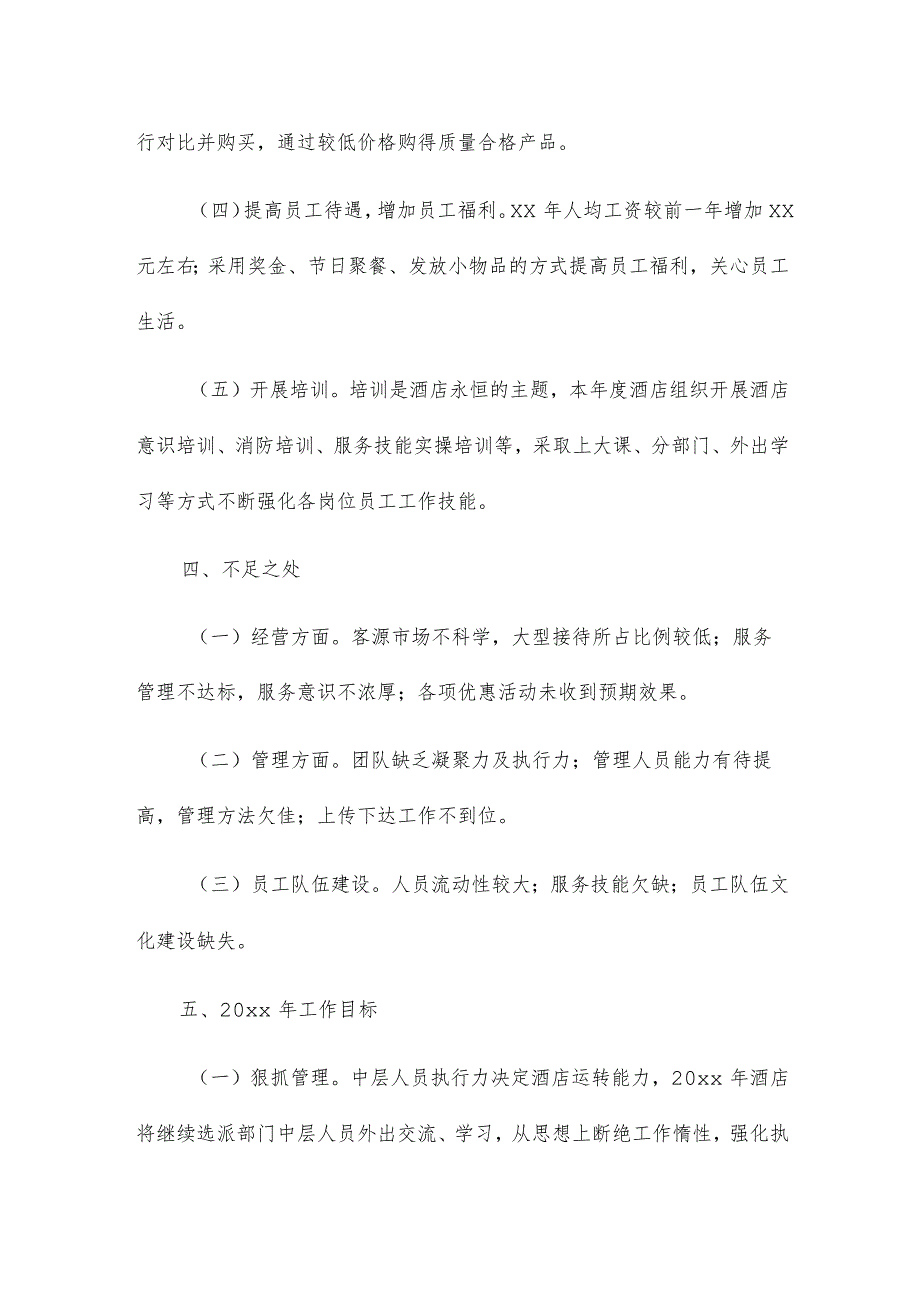 行对比并购买，通过较低价格购得质量合格产品。

（四）提高员工待遇，增加员工福利。XX 年人均工资较前一年增加 XX 元左右；采用奖金、节日聚餐、发放小物品的方式提高员工福利，关心员工生活。

（五）开展培训。培训是酒店永恒的主题，本年度酒店组织开展酒店意识培训、消防培训、服务技能实操培训等，采取上大课、分部门、外出学习等方式不断强化各岗位员工工作技能。

四、不足之处

（一）经营方面。客源市场不科学，大型接待所占比例较低；服务管理不达标，服务意识不浓厚；各项优惠活动未收到预期效果。

（二）管理方面。团队缺乏凝聚力及执行力；管理人员能力有待提高，管理方法欠佳；上传下达工作不到位。

（三）员工队伍建设。人员流动性较大；服务技能欠缺；员工队伍文化建设缺失。

五、20xx 年工作目标

（一）狠抓管理。中层人员执行力决定酒店运转能力，20xx 年酒店将继续选派部门中层人员外出交流、学习，从思想上断绝工作惰性，强化执